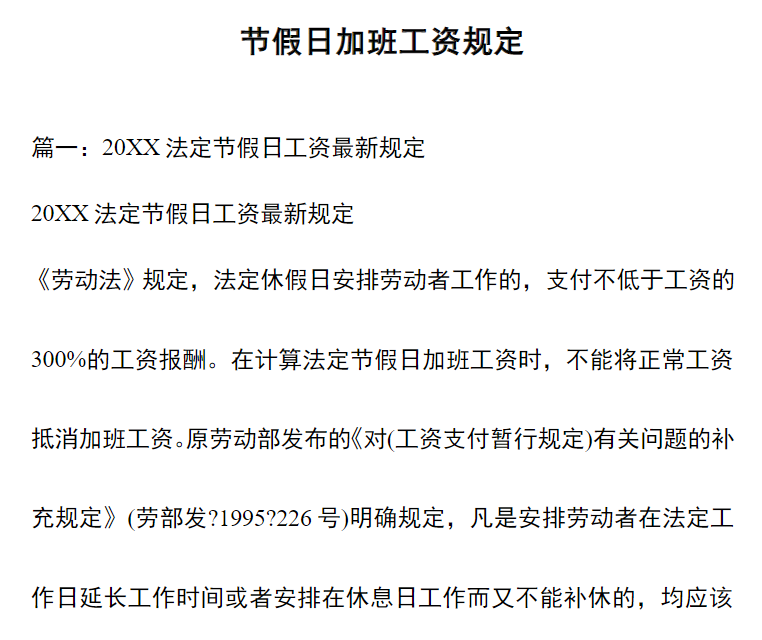 节假日加班工资规定

篇一：20XX 法定节假日工资最新规定

20XX 法定节假日工资最新规定

《劳动法》规定，法定休假日安排劳动者工作的，支付不低于工资的300%的工资报酬。在计算法定节假日加班工资时，不能将正常工资抵消加班工资。原劳动部发布的《对(工资支付暂行规定)有关问题的补充规定》(劳部发?1995?226 号)明确规定，凡是安排劳动者在法定工作日延长工作时间或者安排在休息日工作而又不能补休的，均应该